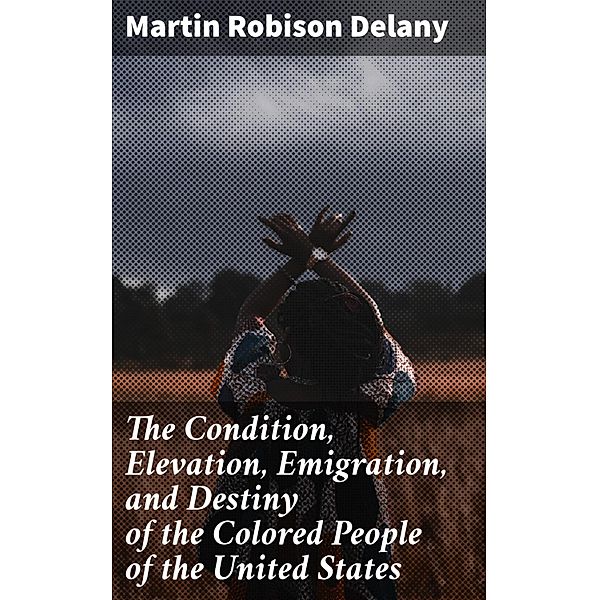 Martin Robison Delany

The Condition, Elevation, Emigration, and Destiny of the Colored People of the United States